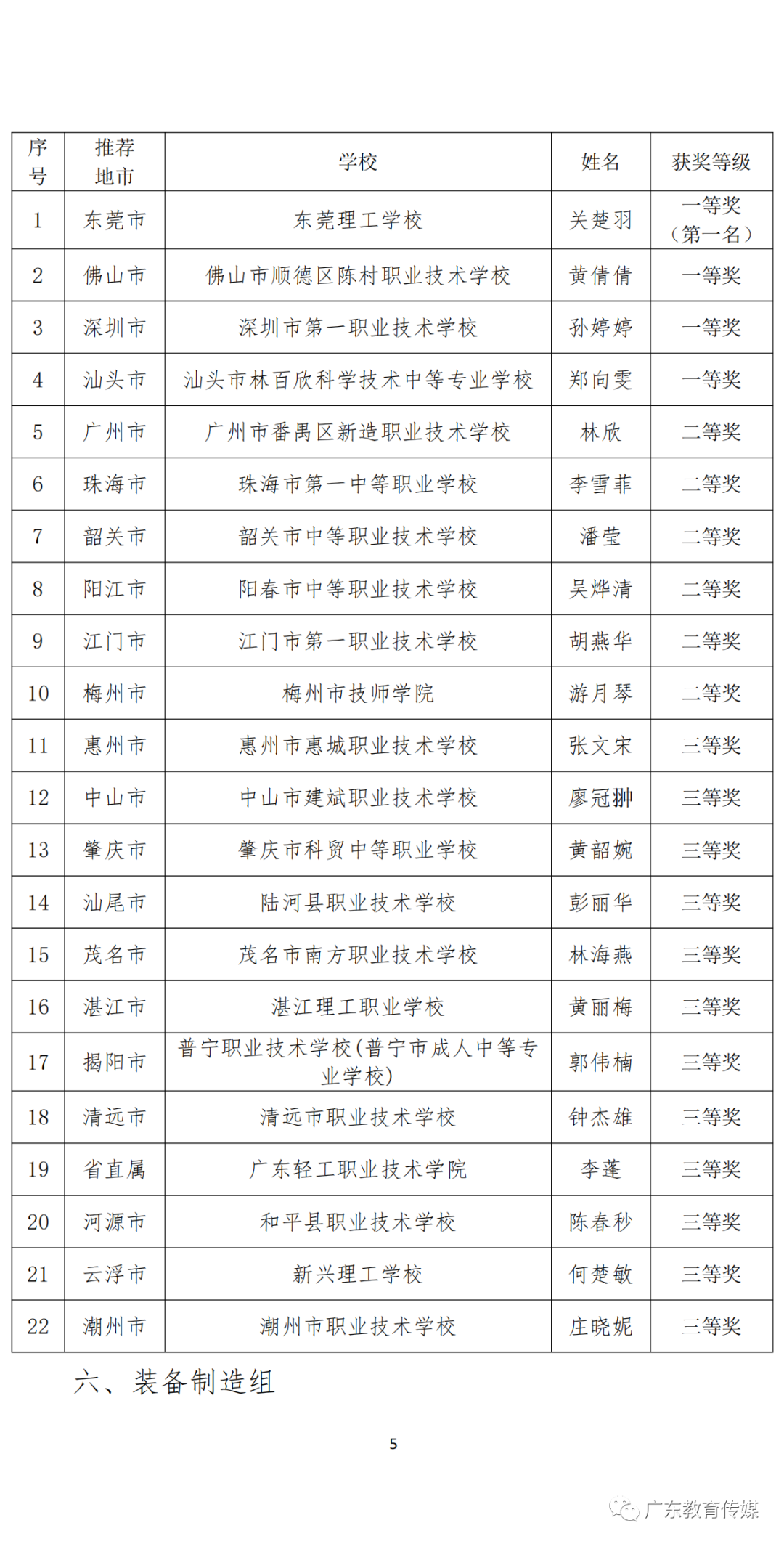 | 序号 | 推荐地市 | 学校 | 姓名 | 获奖等级 |
|---|---|---|---|---|
| 1 | 东莞市 | 东莞理工学校 | 关楚羽 | 一等奖（第一名） |
| 2 | 佛山市 | 佛山市顺德区陈村职业技术学校 | 黄倩倩 | 一等奖 |
| 3 | 深圳市 | 深圳市第一职业技术学校 | 孙婷婷 | 一等奖 |
| 4 | 汕头市 | 汕头市林百欣科学技术中等专业学校 | 郑向雯 | 一等奖 |
| 5 | 广州市 | 广州市番禺区新造职业技术学校 | 林欣 | 二等奖 |
| 6 | 珠海市 | 珠海市第一中等职业学校 | 李雪菲 | 二等奖 |
| 7 | 韶关市 | 韶关市中等职业技术学校 | 潘莹 | 二等奖 |
| 8 | 阳江市 | 阳春市中等职业技术学校 | 吴烨清 | 二等奖 |
| 9 | 江门市 | 江门市第一职业技术学校 | 胡燕华 | 二等奖 |
| 10 | 梅州市 | 梅州市技师学院 | 游月琴 | 二等奖 |
| 11 | 惠州市 | 惠州市惠城职业技术学校 | 张文宋 | 三等奖 |
| 12 | 中山市 | 中山市建斌职业技术学校 | 廖冠翀 | 三等奖 |
| 13 | 肇庆市 | 肇庆市科贸中等职业学校 | 黄韶婉 | 三等奖 |
| 14 | 汕尾市 | 陆河县职业技术学校 | 彭丽华 | 三等奖 |
| 15 | 茂名市 | 茂名市南方职业技术学校 | 林海燕 | 三等奖 |
| 16 | 湛江市 | 湛江理工职业学校 | 黄丽梅 | 三等奖 |
| 17 | 揭阳市 | 普宁职业技术学校(普宁市成人中等专业学校) | 郭伟楠 | 三等奖 |
| 18 | 清远市 | 清远市职业技术学校 | 钟杰雄 | 三等奖 |
| 19 | 省直属 | 广东轻工职业技术学院 | 李蓬 | 三等奖 |
| 20 | 河源市 | 和平县职业技术学校 | 陈春秒 | 三等奖 |
| 21 | 云浮市 | 新兴理工学校 | 何楚敏 | 三等奖 |
| 22 | 潮州市 | 潮州市职业技术学校 | 庄晓妮 | 三等奖 |

六、装备制造组

5

广东教育传媒